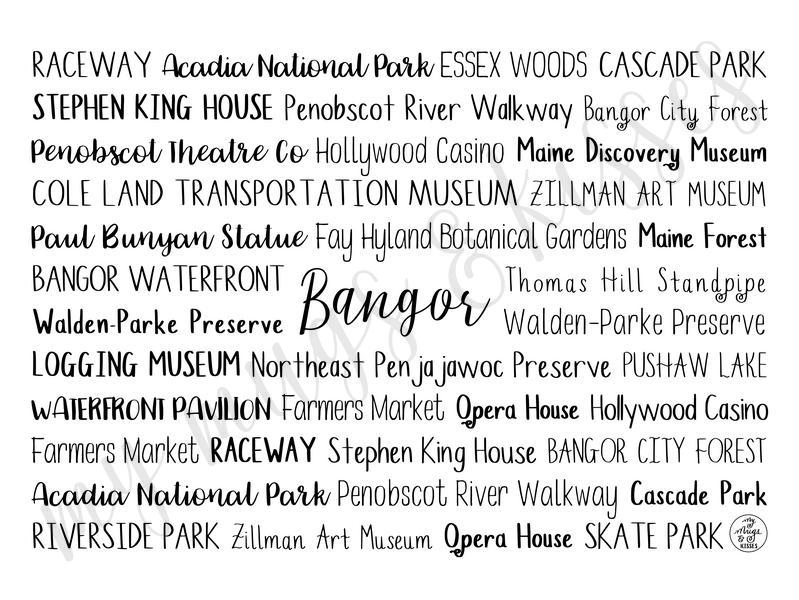 RACEWAY Acadia National Park ESSEX WOODS CASCADE PARK
STEPHEN KING HOUSE Penobscot River Walkway Bangor City Forest
Penobscot Theatre Co Hollywood Casino Maine Discovery Museum
COLE LAND TRANSPORTATION MUSEUM ZILLMAN ART MUSEUM
Paul Bunyan Statue Fay Hyland Botanical Gardens Maine Forest
BANGOR WATERFRONT Bangor Thomas Hill Standpipe
Walden-Parke Preserve Walden-Parke Preserve
LOGGING MUSEUM Northeast Penjajawoc Preserve PUSHAW LAKE
WATERFRONT PAVILION Farmers Market Opera House Hollywood Casino
Farmers Market RACEWAY Stephen King House BANGOR CITY FOREST
Acadia National Park Penobscot River Walkway Cascade Park
RIVERSIDE PARK Zillman Art Museum Opera House SKATE PARK

my mugs & kisses